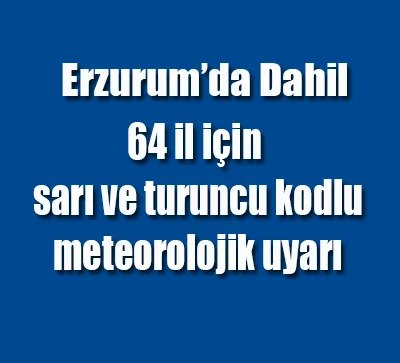 Erzurum’da Dahil
64 il için
sarı ve turuncu kodlu
meteorolojik uyarı